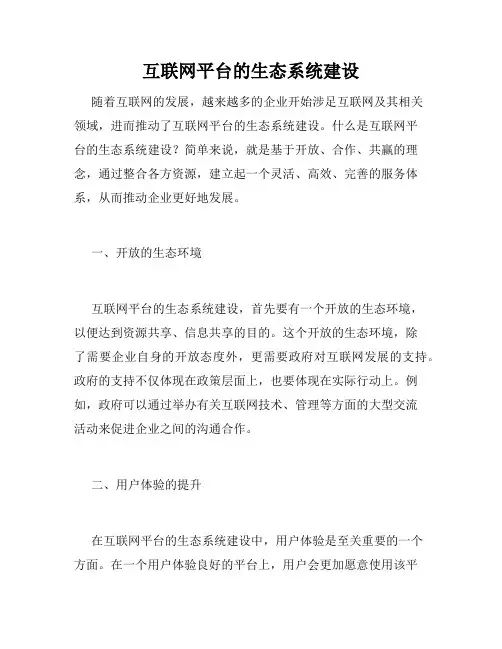 互联网平台的生态系统建设

随着互联网的发展，越来越多的企业开始涉足互联网及其相关领域，进而推动了互联网平台的生态系统建设。什么是互联网平台的生态系统建设？简单来说，就是基于开放、合作、共赢的理念，通过整合各方资源，建立起一个灵活、高效、完善的服务体系，从而推动企业更好地发展。

一、开放的生态环境

互联网平台的生态系统建设，首先要有一个开放的生态环境，以便达到资源共享、信息共享的目的。这个开放的生态环境，除了需要企业自身的开放态度外，更需要政府对互联网发展的支持。政府的支持不仅体现在政策层面上，也要体现在实际行动上。例如，政府可以通过举办有关互联网技术、管理等方面的大型交流活动来促进企业之间的沟通合作。

二、用户体验的提升

在互联网平台的生态系统建设中，用户体验是至关重要的一个方面。在一个用户体验良好的平台上，用户会更加愿意使用该平